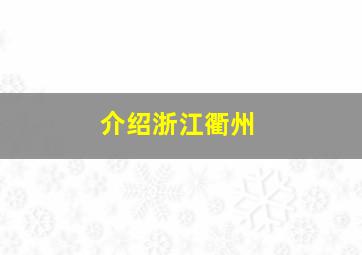 介绍浙江衢州